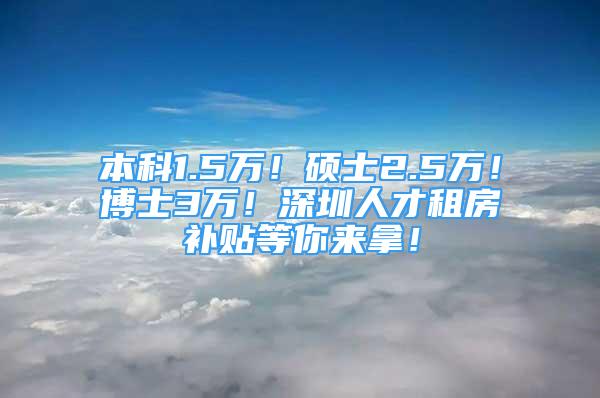 本科1.5万！硕士2.5万！博士3万！深圳人才租房补贴等你来拿！